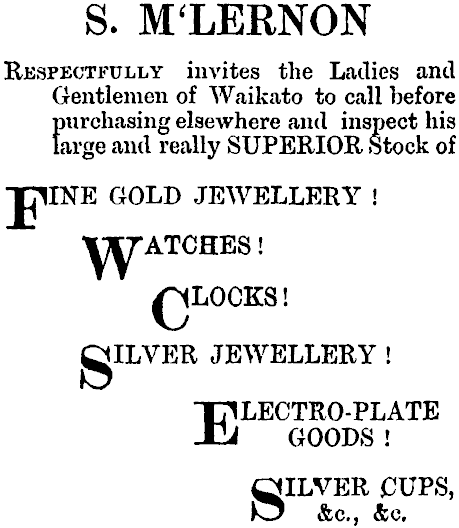 S. M'LERNON

RESPECTFULLY invites the Ladies and Gentlemen of Waikato to call before purchasing elsewhere and inspect his large and really SUPERIOR Stock of

FINE GOLD JEWELLERY !

WATCHES !

CLOCKS !

SILVER JEWELLERY !

ELECTRO-PLATE GOODS !

SILVER CUPS, &c., &c.